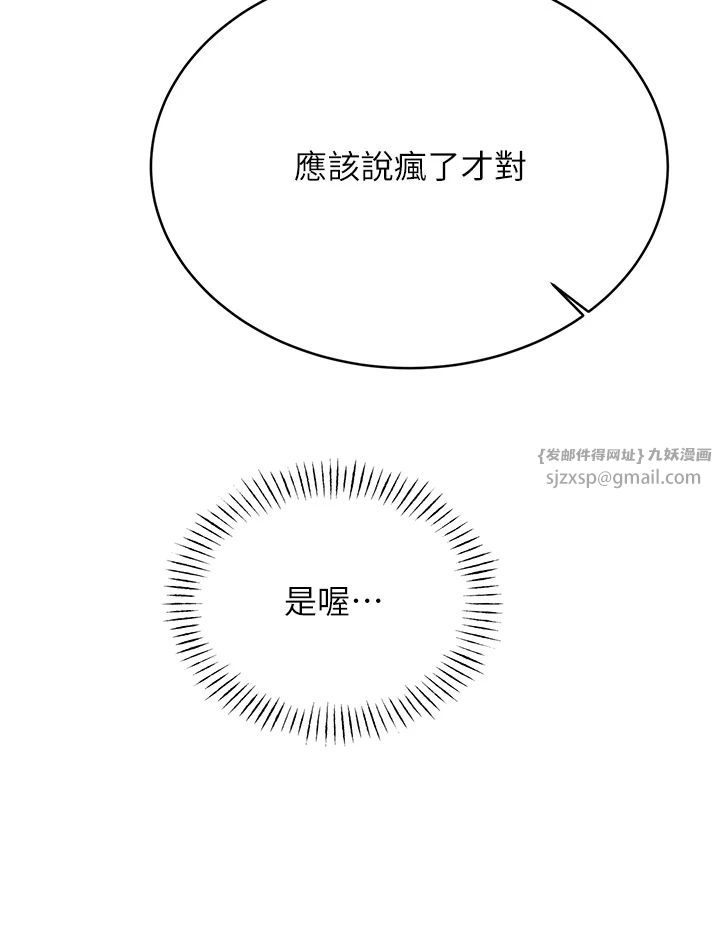 應該說瘋了才對

是喔…

{发邮件得网址}九妖漫画
sjzxsp@gmail.com